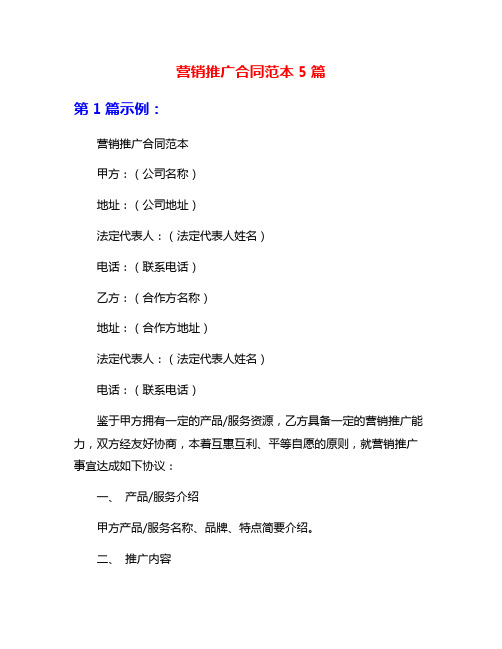 营销推广合同范本 5 篇

第 1 篇示例：

营销推广合同范本

甲方：（公司名称）

地址：（公司地址）

法定代表人：（法定代表人姓名）

电话：（联系电话）

乙方：（合作方名称）

地址：（合作方地址）

法定代表人：（法定代表人姓名）

电话：（联系电话）

鉴于甲方拥有一定的产品/服务资源，乙方具备一定的营销推广能力，双方经友好协商，本着互惠互利、平等自愿的原则，就营销推广事宜达成如下协议：

一、 产品/服务介绍

甲方产品/服务名称、品牌、特点简要介绍。

二、 推广内容